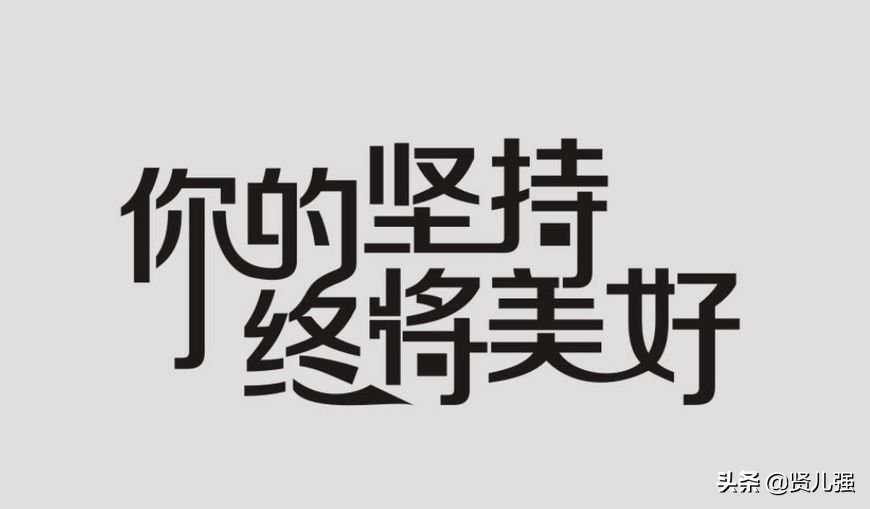 你的坚持
终将美好

头条 @贤儿强